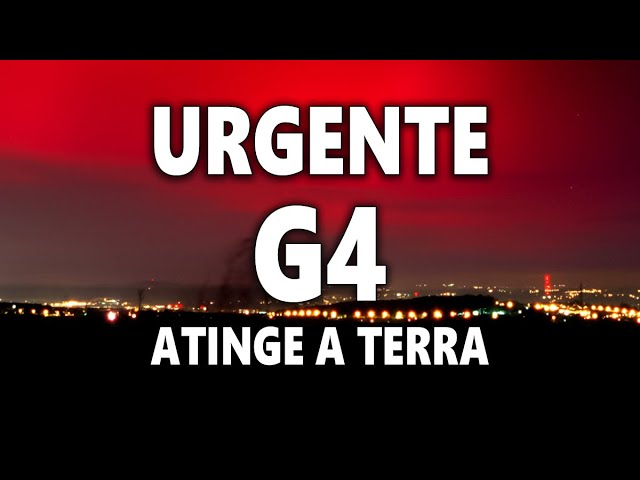 URGENTE
G4
ATINGE A TERRA